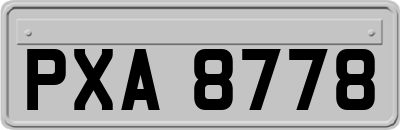 PXA 8778